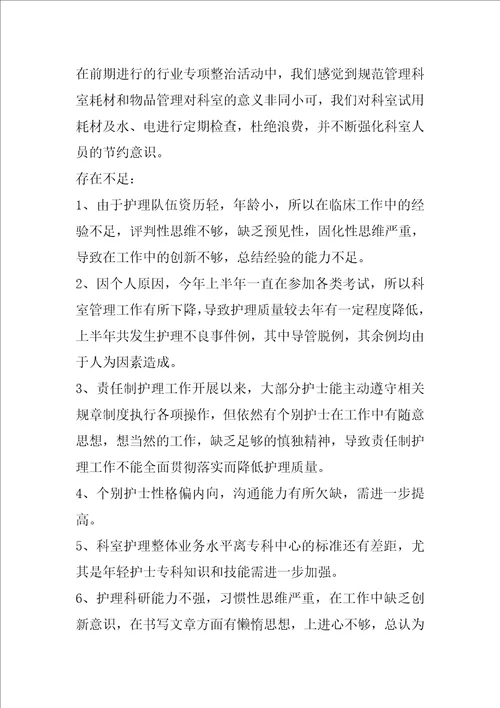 在前期进行的行业专项整治活动中，我们感觉到规范管理科室耗材和物品管理对科室的意义非同小可，我们对科室试用耗材及水、电进行定期检查，杜绝浪费，并不断强化科室人员的节约意识。

存在不足：

1、由于护理队伍资历轻，年龄小，所以在临床工作中的经验不足，评判性思维不够，缺乏预见性，固化性思维严重，导致在工作中的创新不够，总结经验的能力不足。

2、因个人原因，今年上半年一直在参加各类考试，所以科室管理工作有所下降，导致护理质量较去年有一定程度降低，上半年共发生护理不良事件例，其中导管脱例，其余例均由于人为因素造成。

3、责任制护理工作开展以来，大部分护士能主动遵守相关规章制度执行各项操作，但依然有个别护士在工作中有随意思想，想当然的工作，缺乏足够的慎独精神，导致责任制护理工作不能全面贯彻落实而降低护理质量。

4、个别护士性格偏内向，沟通能力有所欠缺，需进一步提高。

5、科室护理整体业务水平离专科中心的标准还有差距，尤其是年轻护士专科知识和技能需进一步加强。

6、护理科研能力不强，习惯性思维严重，在工作中缺乏创新意识，在书写文章方面有懒惰思想，上进心不够，总认为